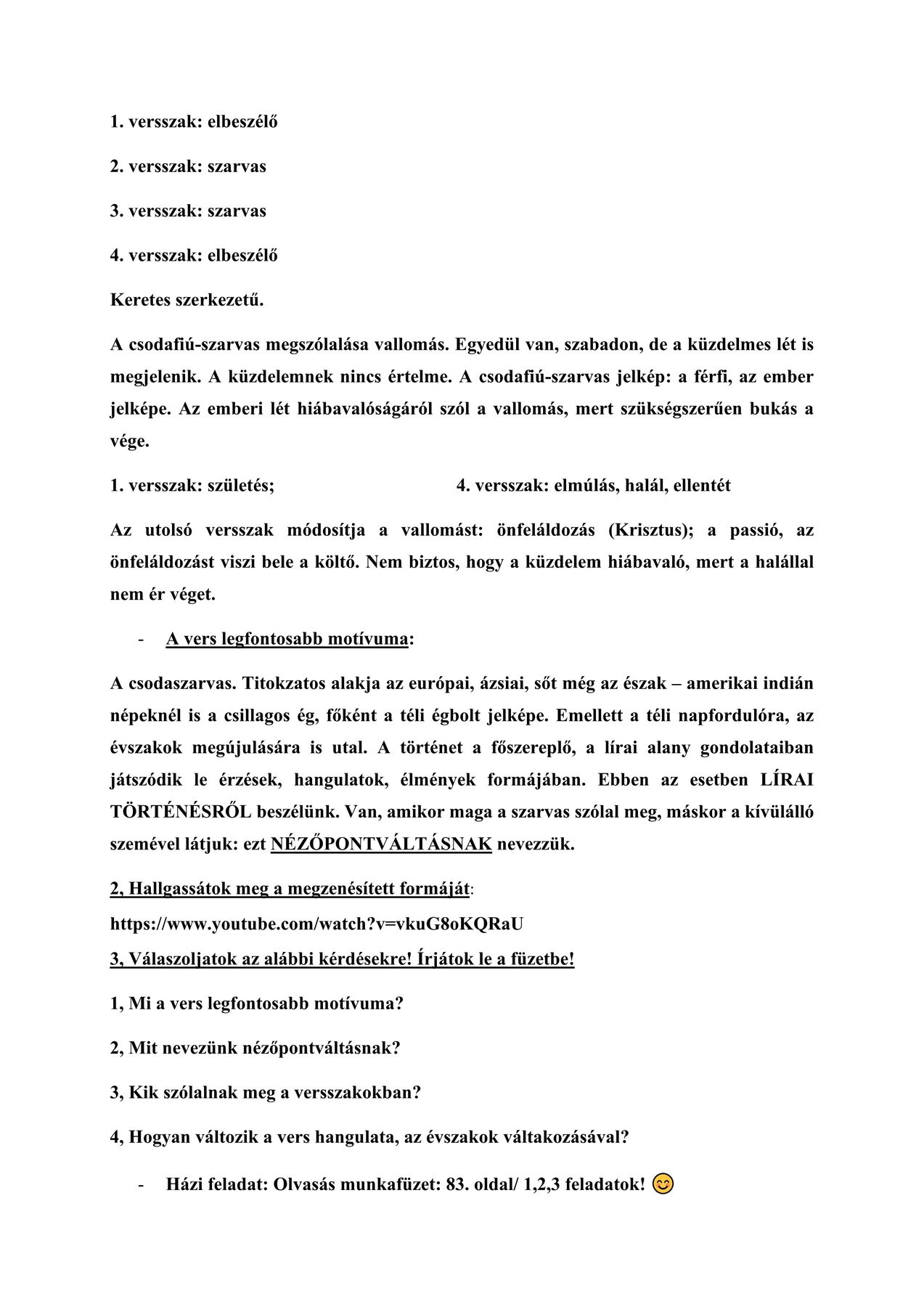 1. versszak: elbeszélő

2. versszak: szarvas

3. versszak: szarvas

4. versszak: elbeszélő

Keretes szerkezetű.

A csodafiú-szarvas megszólalása vallomás. Egyedül van, szabadon, de a küzdelmes lét is megjelenik. A küzdelemnek nincs értelme. A csodafiú-szarvas jelkép: a férfi, az ember jelképe. Az emberi lét hiábavalóságáról szól a vallomás, mert szükségszerűen bukás a vége.

1. versszak: születés;

4. versszak: elmúlás, halál, ellentét

Az utolsó versszak módosítja a vallomást: önfeláldozás (Krisztus); a passió, az önfeláldozást viszi bele a költő. Nem biztos, hogy a küzdelem hiábavaló, mert a halállal nem ér véget.

- A vers legfontosabb motívuma:

A csodaszarvas. Titokzatos alakja az európai, ázsiai, sőt még az észak – amerikai indián népeknél is a csillagos ég, főként a téli égbolt jelképe. Emellett a téli napfordulóra, az évszakok megújulására is utal. A történet a főszereplő, a lírai alany gondolataiban játszódik le érzések, hangulatok, élmények formájában. Ebben az esetben LÍRAI TÖRTÉNÉSRŐL beszélünk. Van, amikor maga a szarvas szólal meg, máskor a kívülálló szemével látjuk: ezt NÉZŐPONTVÁLTÁSNAK nevezzük.

2, Hallgassátok meg a megzenésített formáját:

https://www.youtube.com/watch?v=vkuG8oKQRaU

3, Válaszoljatok az alábbi kérdésekre! Írjátok le a füzetbe!

1, Mi a vers legfontosabb motívuma?

2, Mit nevezünk nézőpontváltásnak?

3, Kik szólalnak meg a versszakokban?

4, Hogyan változik a vers hangulata, az évszakok váltakozásával?

- Házi feladat: Olvasás munkafüzet: 83. oldal/ 1,2,3 feladatok! 😊